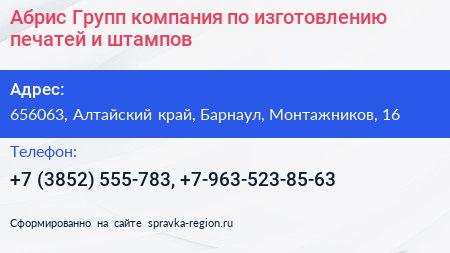 Абрис Групп компания по изготовлению печатей и штампов

Адрес:

656063, Алтайский край, Барнаул, Монтажников, 16

Телефон:

+7 (3852) 555-783, +7-963-523-85-63

Сформированно на сайте spravka-region.ru